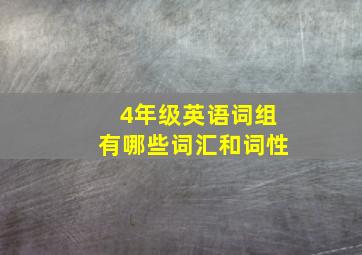 4年级英语词组
有哪些词汇和词性